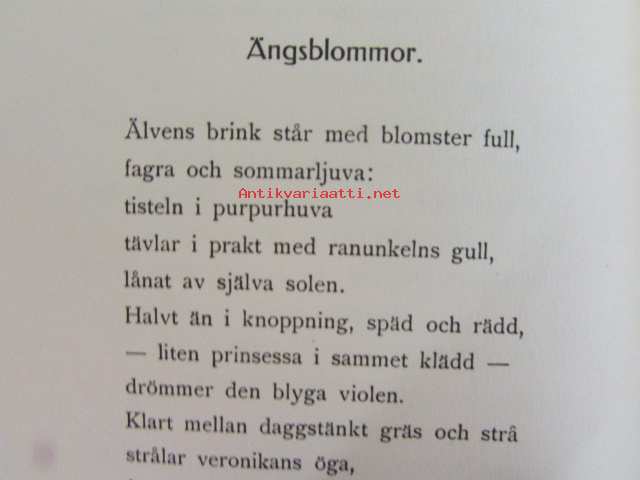 Ängsblommor.

Älvens brink står med blomster full,
fagra och sommarljuva:
tisteln i purpurhuva
tävlar i prakt med ranunkelns gull,
lånat av själva solen.
Halvt än i knoppning, späd och rädd,
— liten prinsessa i sammet klädd —
drömmer den blyga violen.
Klart mellan daggstänkt gräs och strå
strålar veronikans öga,

Antikvariaatti.net